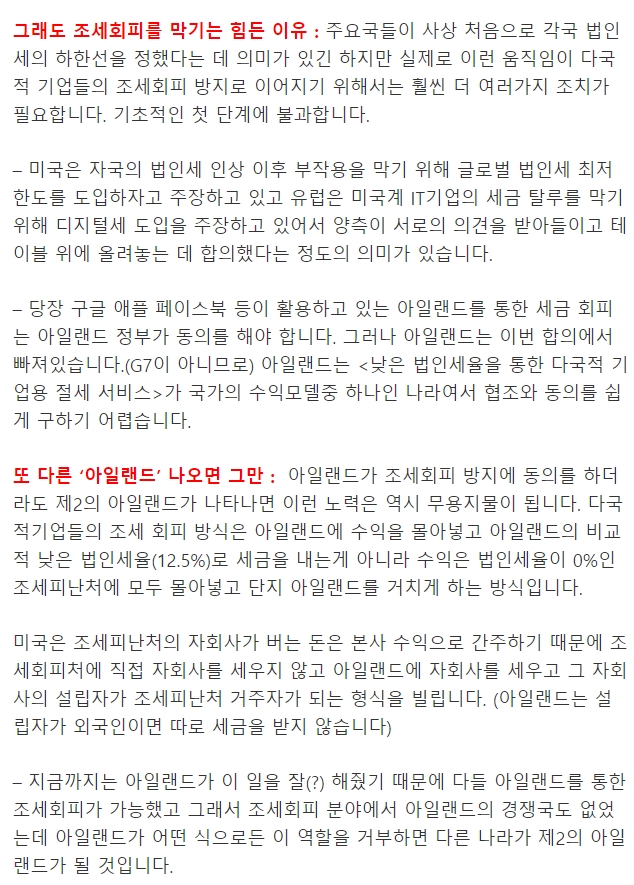 그래도 조세회피를 막기는 힘든 이유 : 주요국들이 사상 처음으로 각국 법인세의 하한선을 정했다는 데 의미가 있긴 하지만 실제로 이런 움직임이 다국적 기업들의 조세회피 방지로 이어지기 위해서는 훨씬 더 여러가지 조치가 필요합니다. 기초적인 첫 단계에 불과합니다.

– 미국은 자국의 법인세 인상 이후 부작용을 막기 위해 글로벌 법인세 최저한도를 도입하자고 주장하고 있고 유럽은 미국계 IT기업의 세금 탈루를 막기 위해 디지털세 도입을 주장하고 있어서 양측이 서로의 의견을 받아들이고 테이블 위에 올려놓는 데 합의했다는 정도의 의미가 있습니다.

– 당장 구글 애플 페이스북 등이 활용하고 있는 아일랜드를 통한 세금 회피는 아일랜드 정부가 동의를 해야 합니다. 그러나 아일랜드는 이번 합의에서 빠져있습니다.(G7이 아니므로) 아일랜드는 <낮은 법인세율을 통한 다국적 기업용 절세 서비스>가 국가의 수익모델중 하나인 나라여서 협조와 동의를 쉽게 구하기 어렵습니다.

또 다른 '아일랜드' 나오면 그만 : 아일랜드가 조세회피 방지에 동의를 하더라도 제2의 아일랜드가 나타나면 이런 노력은 역시 무용지물이 됩니다. 다국적기업들의 조세 회피 방식은 아일랜드에 수익을 몰아넣고 아일랜드의 비교적 낮은 법인세율(12.5%)로 세금을 내는게 아니라 수익은 법인세율이 0%인 조세피난처에 모두 몰아넣고 단지 아일랜드를 거치게 하는 방식입니다.

미국은 조세피난처의 자회사가 버는 돈은 본사 수익으로 간주하기 때문에 조세회피처에 직접 자회사를 세우지 않고 아일랜드에 자회사를 세우고 그 자회사의 설립자가 조세피난처 거주자가 되는 형식을 빌립니다. (아일랜드는 설립자가 외국인이면 따로 세금을 받지 않습니다)

– 지금까지는 아일랜드가 이 일을 잘(?) 해줬기 때문에 다들 아일랜드를 통한 조세회피가 가능했고 그래서 조세회피 분야에서 아일랜드의 경쟁국도 없었는데 아일랜드가 어떤 식으로든 이 역할을 거부하면 다른 나라가 제2의 아일랜드가 될 것입니다.